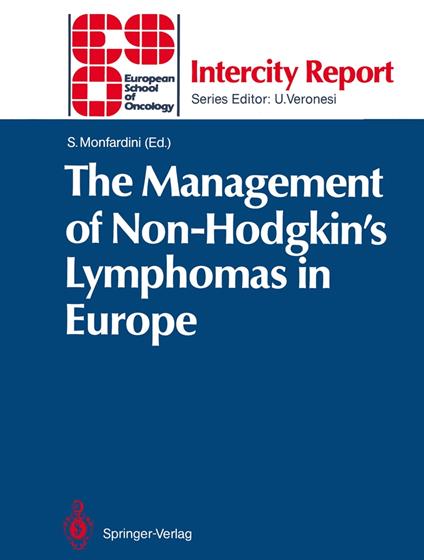 European School of Oncology

Intercity Report
Series Editor: U.Veronesi

S. Monfardini (Ed.)

The Management of Non-Hodgkin's Lymphomas in Europe

Springer-Verlag